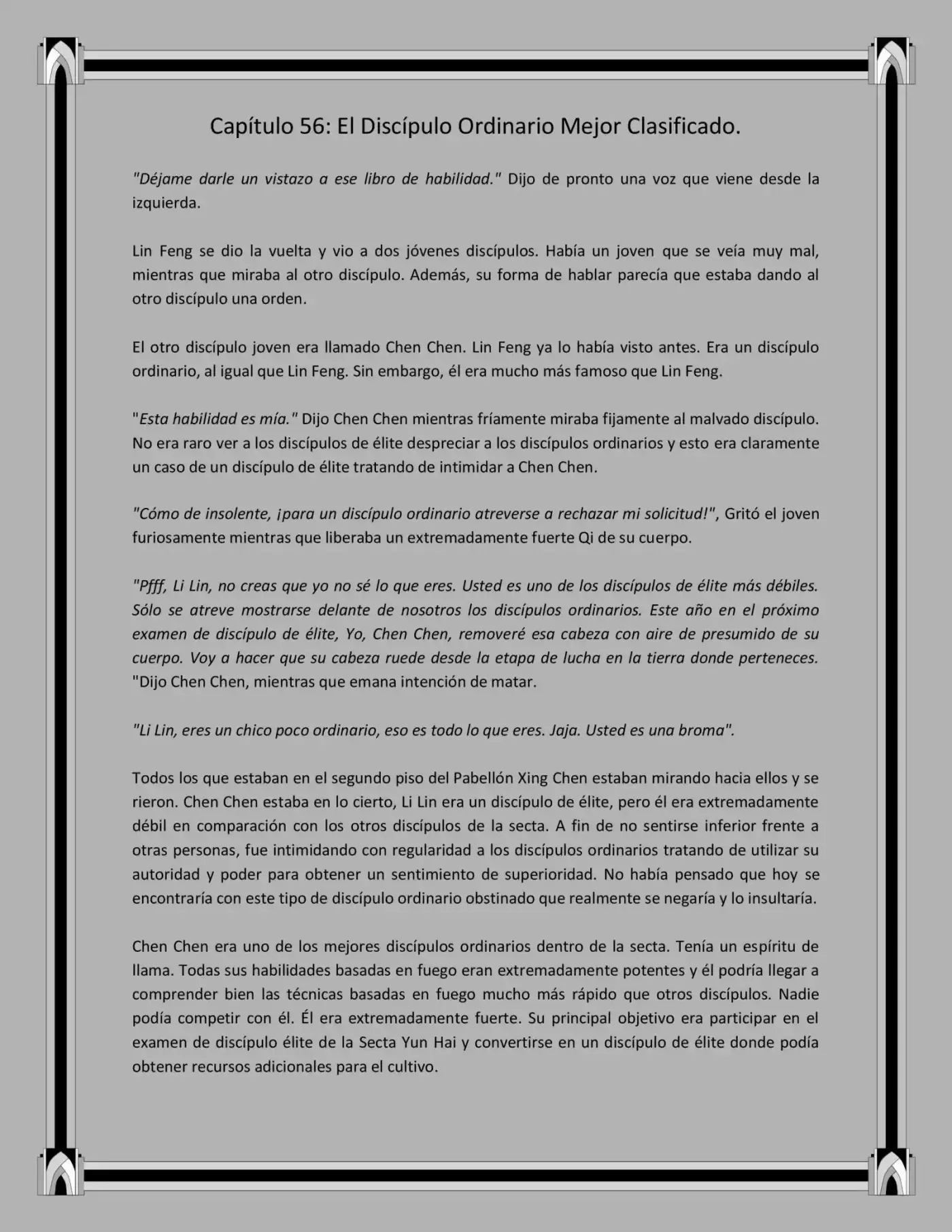 Capítulo 56: El Discípulo Ordinario Mejor Clasificado.

"Déjame darle un vistazo a ese libro de habilidad." Dijo de pronto una voz que viene desde la izquierda.

Lin Feng se dio la vuelta y vio a dos jóvenes discípulos. Había un joven que se veía muy mal, mientras que miraba al otro discípulo. Además, su forma de hablar parecía que estaba dando al otro discípulo una orden.

El otro discípulo joven era llamado Chen Chen. Lin Feng ya lo había visto antes. Era un discípulo ordinario, al igual que Lin Feng. Sin embargo, él era mucho más famoso que Lin Feng.

"Esta habilidad es mía." Dijo Chen Chen mientras fríamente miraba fijamente al malvado discípulo. No era raro ver a los discípulos de élite despreciar a los discípulos ordinarios y esto era claramente un caso de un discípulo de élite tratando de intimidar a Chen Chen.

"Cómo de insolente, ¡para un discípulo ordinario atreverse a rechazar mi solicitud!", Gritó el joven furiosamente mientras que liberaba un extremadamente fuerte Qi de su cuerpo.

"Pfff, Li Lin, no creas que yo no sé lo que eres. Usted es uno de los discípulos de élite más débiles. Sólo se atreve mostrarse delante de nosotros los discípulos ordinarios. Este año en el próximo examen de discípulo de élite, Yo, Chen Chen, removeré esa cabeza con aire de presumido de su cuerpo. Voy a hacer que su cabeza ruede desde la etapa de lucha en la tierra donde perteneces. "Dijo Chen Chen, mientras que emana intención de matar.

"Li Lin, eres un chico poco ordinario, eso es todo lo que eres. Jaja. Usted es una broma".

Todos los que estaban en el segundo piso del Pabellón Xing Chen estaban mirando hacia ellos y se rieron. Chen Chen estaba en lo cierto, Li Lin era un discípulo de élite, pero él era extremadamente débil en comparación con los otros discípulos de la secta. A fin de no sentirse inferior frente a otras personas, fue intimidando con regularidad a los discípulos ordinarios tratando de utilizar su autoridad y poder para obtener un sentimiento de superioridad. No había pensado que hoy se encontraría con este tipo de discípulo ordinario obstinado que realmente se negaría y lo insultaría.

Chen Chen era uno de los mejores discípulos ordinarios dentro de la secta. Tenía un espíritu de llama. Todas sus habilidades basadas en fuego eran extremadamente potentes y él podría llegar a comprender bien las técnicas basadas en fuego mucho más rápido que otros discípulos. Nadie podía competir con él. Él era extremadamente fuerte. Su principal objetivo era participar en el examen de discípulo élite de la Secta Yun Hai y convertirse en un discípulo de élite donde podía obtener recursos adicionales para el cultivo.